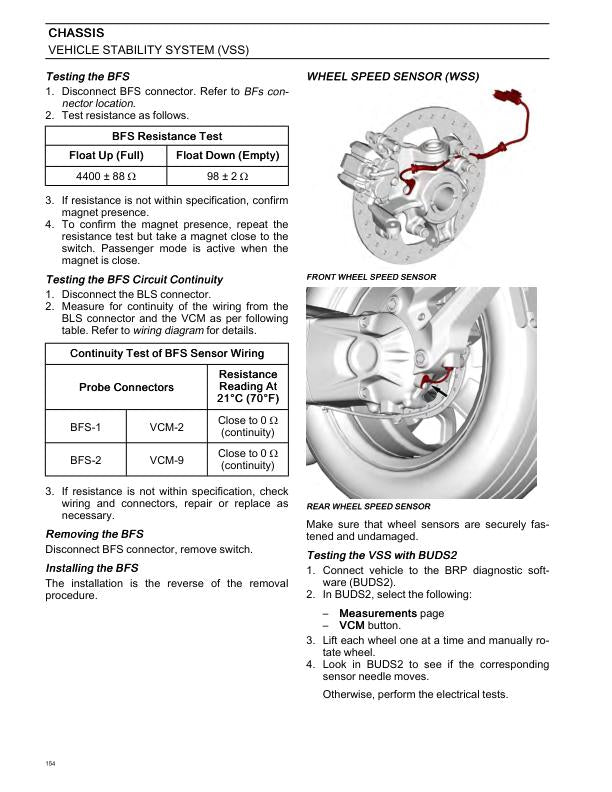 CHASSIS
VEHICLE STABILITY SYSTEM (VSS)

Testing the BFS

1. Disconnect BFS connector. Refer to BFs connector location.
2. Test resistance as follows.

| BFS Resistance Test | |
|---|---|
| Float Up (Full) | Float Down (Empty) |
| 4400 ± 88 Ω | 98 ± 2 Ω |

3. If resistance is not within specification, confirm magnet presence.
4. To confirm the magnet presence, repeat the resistance test but take a magnet close to the switch. Passenger mode is active when the magnet is close.

Testing the BFS Circuit Continuity

1. Disconnect the BLS connector.
2. Measure for continuity of the wiring from the BLS connector and the VCM as per following table. Refer to wiring diagram for details.

| Continuity Test of BFS Sensor Wiring | | |
|---|---|---|
| Probe Connectors | | Resistance Reading At 21°C (70°F) |
| BFS-1 | VCM-2 | Close to 0 Ω (continuity) |
| BFS-2 | VCM-9 | Close to 0 Ω (continuity) |

3. If resistance is not within specification, check wiring and connectors, repair or replace as necessary.

Removing the BFS

Disconnect BFS connector, remove switch.

Installing the BFS

The installation is the reverse of the removal procedure.

WHEEL SPEED SENSOR (WSS)

FRONT WHEEL SPEED SENSOR

REAR WHEEL SPEED SENSOR

Make sure that wheel sensors are securely fastened and undamaged.

Testing the VSS with BUDS2

1. Connect vehicle to the BRP diagnostic software (BUDS2).
2. In BUDS2, select the following:

– Measurements page
– VCM button.

3. Lift each wheel one at a time and manually rotate wheel.
4. Look in BUDS2 to see if the corresponding sensor needle moves.

Otherwise, perform the electrical tests.

154